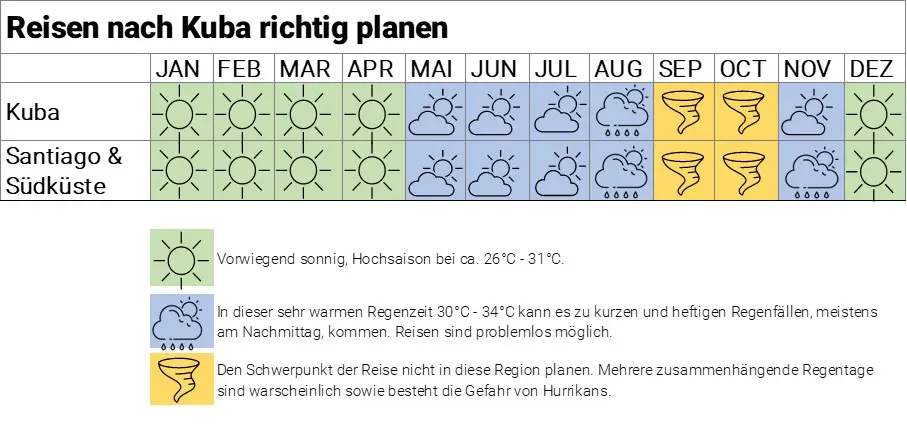 Reisen nach Kuba richtig planen

| | JAN | FEB | MAR | APR | MAI | JUN | JUL | AUG | SEP | OCT | NOV | DEZ |
|---|---|---|---|---|---|---|---|---|---|---|---|---|
| Kuba | | | | | | | | | | | | |
| Santiago & Südküste | | | | | | | | | | | | |

Vorwiegend sonnig, Hochsaison bei ca. 26°C - 31°C.

In dieser sehr warmen Regenzeit 30°C - 34°C kann es zu kurzen und heftigen Regenfällen, meistens am Nachmittag, kommen. Reisen sind problemlos möglich.

Den Schwerpunkt der Reise nicht in diese Region planen. Mehrere zusammenhängende Regentage sind warscheinlich sowie besteht die Gefahr von Hurrikans.